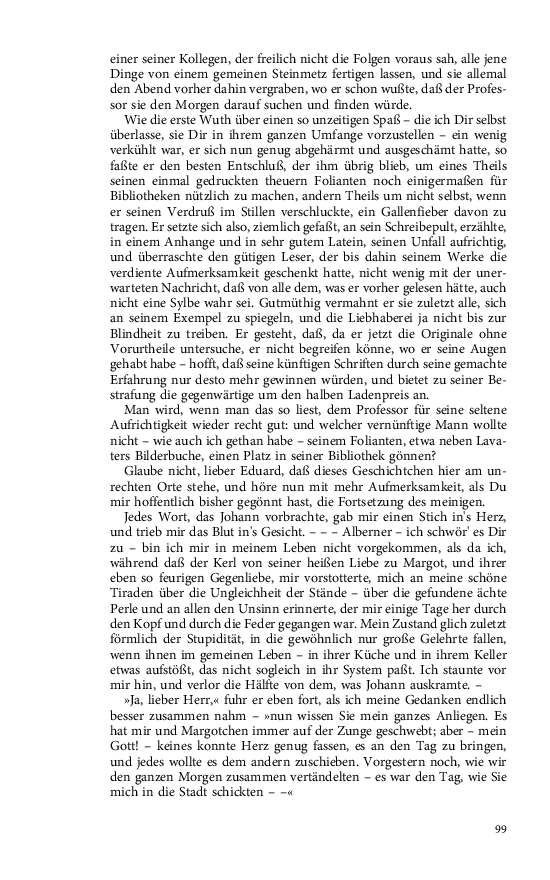 einer seiner Kollegen, der freilich nicht die Folgen voraus sah, alle jene Dinge von einem gemeinen Steinmetz fertigen lassen, und sie allemal den Abend vorher dahin vergraben, wo er schon wußte, daß der Professor sie den Morgen darauf suchen und finden würde.

Wie die erste Wuth über einen so unzeitigen Spaß – die ich Dir selbst überlasse, sie Dir in ihrem ganzen Umfange vorzustellen – ein wenig verkühlt war, er sich nun genug abgehärmt und ausgeschämt hatte, so faßte er den besten Entschluß, der ihm übrig blieb, um eines Theils seinen einmal gedruckten theuern Folianten noch einigermaßen für Bibliotheken nützlich zu machen, andern Theils um nicht selbst, wenn er seinen Verdruß im Stillen verschluckte, ein Gallenfieber davon zu tragen. Er setzte sich also, ziemlich gefaßt, an sein Schreibepult, erzählte, in einem Anhange und in sehr gutem Latein, seinen Unfall aufrichtig, und überraschte den gütigen Leser, der bis dahin seinem Werke die verdiente Aufmerksamkeit geschenkt hatte, nicht wenig mit der unerwarteten Nachricht, daß von alle dem, was er vorher gelesen hätte, auch nicht eine Sylbe wahr sei. Gutmüthig vermahnt er sie zuletzt alle, sich an seinem Exempel zu spiegeln, und die Liebhaberei ja nicht bis zur Blindheit zu treiben. Er gesteht, daß, da er jetzt die Originale ohne Vorurtheile untersuche, er nicht begreifen könne, wo er seine Augen gehabt habe – hofft, daß seine künftigen Schriften durch seine gemachte Erfahrung nur desto mehr gewinnen würden, und bietet zu seiner Bestrafung die gegenwärtige um den halben Ladenpreis an.

Man wird, wenn man das so liest, dem Professor für seine seltene Aufrichtigkeit wieder recht gut: und welcher vernünftige Mann wollte nicht – wie auch ich gethan habe – seinem Folianten, etwa neben Lavaters Bilderbuche, einen Platz in seiner Bibliothek gönnen?

Glaube nicht, lieber Eduard, daß dieses Geschichtchen hier am unrechten Orte stehe, und höre nun mit mehr Aufmerksamkeit, als Du mir hoffentlich bisher gegönnt hast, die Fortsetzung des meinigen.

Jedes Wort, das Johann vorbrachte, gab mir einen Stich in's Herz, und trieb mir das Blut in's Gesicht. – – – Alberner – ich schwör' es Dir zu – bin ich mir in meinem Leben nicht vorgekommen, als da ich, während daß der Kerl von seiner heißen Liebe zu Margot, und ihrer eben so feurigen Gegenliebe, mir vorstotterte, mich an meine schöne Tiraden über die Ungleichheit der Stände – über die gefundene ächte Perle und an allen den Unsinn erinnerte, der mir einige Tage her durch den Kopf und durch die Feder gegangen war. Mein Zustand glich zuletzt förmlich der Stupidität, in die gewöhnlich nur große Gelehrte fallen, wenn ihnen im gemeinen Leben – in ihrer Küche und in ihrem Keller etwas aufstößt, das nicht sogleich in ihr System paßt. Ich staunte vor mir hin, und verlor die Hälfte von dem, was Johann auskramte. –

»Ja, lieber Herr,« fuhr er eben fort, als ich meine Gedanken endlich besser zusammen nahm – »nun wissen Sie mein ganzes Anliegen. Es hat mir und Margotchen immer auf der Zunge geschwebt; aber – mein Gott! – keines konnte Herz genug fassen, es an den Tag zu bringen, und jedes wollte es dem andern zuschieben. Vorgestern noch, wie wir den ganzen Morgen zusammen vertändelten – es war den Tag, wie Sie mich in die Stadt schickten – –«

99